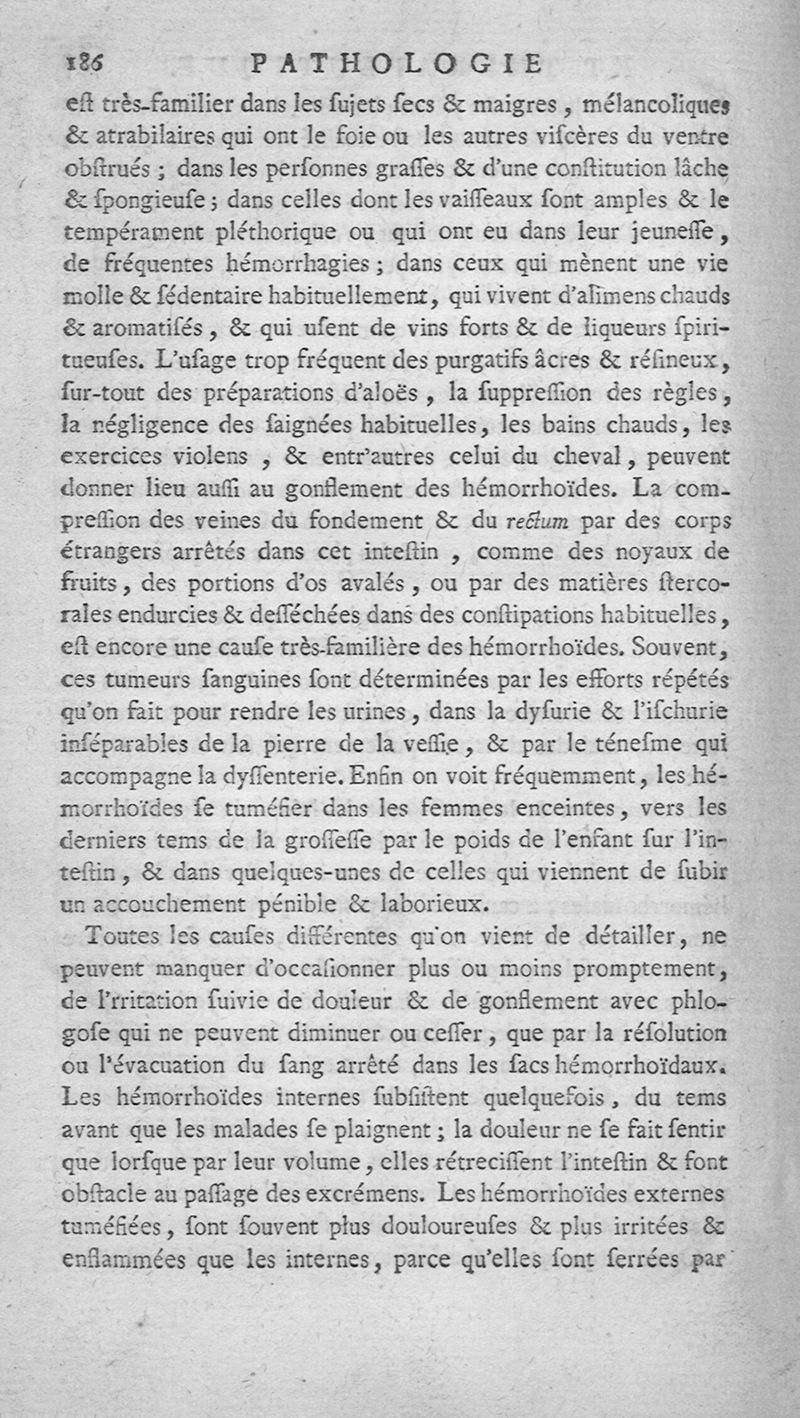 186 PATHOLOGIE

eſt très-familier dans les ſujets ſecs & maigres, mélancoliques & atrabilaires qui ont le foie ou les autres viſcères du ventre obſtrués ; dans les perſonnes graſſes & d'une conſtitution lâche & ſpongieuſe ; dans celles dont les vaiſſeaux ſont amples & le tempérament pléthorique ou qui ont eu dans leur jeuneſſe, de fréquentes hémorrhagies ; dans ceux qui mènent une vie molle & ſédentaire habituellement, qui vivent d'alimens chauds & aromatiſés, & qui uſent de vins forts & de liqueurs ſpiritueuſes. L'uſage trop fréquent des purgatifs âcres & réſineux, ſur-tout des préparations d'aloës, la ſuppreſſion des règles, la négligence des ſaignées habituelles, les bains chauds, les exercices violens, & entr'autres celui du cheval, peuvent donner lieu auſſi au gonflement des hémorrhoïdes. La compreſſion des veines du fondement & du rectum par des corps étrangers arrêtés dans cet inteſtin, comme des noyaux de fruits, des portions d'os avalés, ou par des matières ſtercorales endurcies & deſſéchées dans des conſtipations habituelles, eſt encore une cauſe très-familière des hémorrhoïdes. Souvent, ces tumeurs ſanguines ſont déterminées par les efforts répétés qu'on fait pour rendre les urines, dans la dyſurie & l'iſchurie inſéparables de la pierre de la veſſie, & par le téneſme qui accompagne la dyſſenterie. Enfin on voit fréquemment, les hémorrhoïdes ſe tuméfier dans les femmes enceintes, vers les derniers tems de la groſſeſſe par le poids de l'enfant ſur l'inteſtin, & dans quelques-unes de celles qui viennent de ſubir un accouchement pénible & laborieux.

Toutes les cauſes différentes qu'on vient de détailler, ne peuvent manquer d'occaſionner plus ou moins promptement, de l'rritation ſuivie de douleur & de gonflement avec phlogoſe qui ne peuvent diminuer ou ceſſer, que par la réſolution ou l'évacuation du ſang arrêté dans les ſacs hémorrhoïdaux. Les hémorrhoïdes internes ſubſiſtent quelquefois, du tems avant que les malades ſe plaignent ; la douleur ne ſe fait ſentir que lorſque par leur volume, elles rétreciſſent l'inteſtin & font obſtacle au paſſage des excrémens. Les hémorrhoïdes externes tuméfiées, ſont ſouvent plus douloureuſes & plus irritées & enflammées que les internes, parce qu'elles ſont ſerrées par